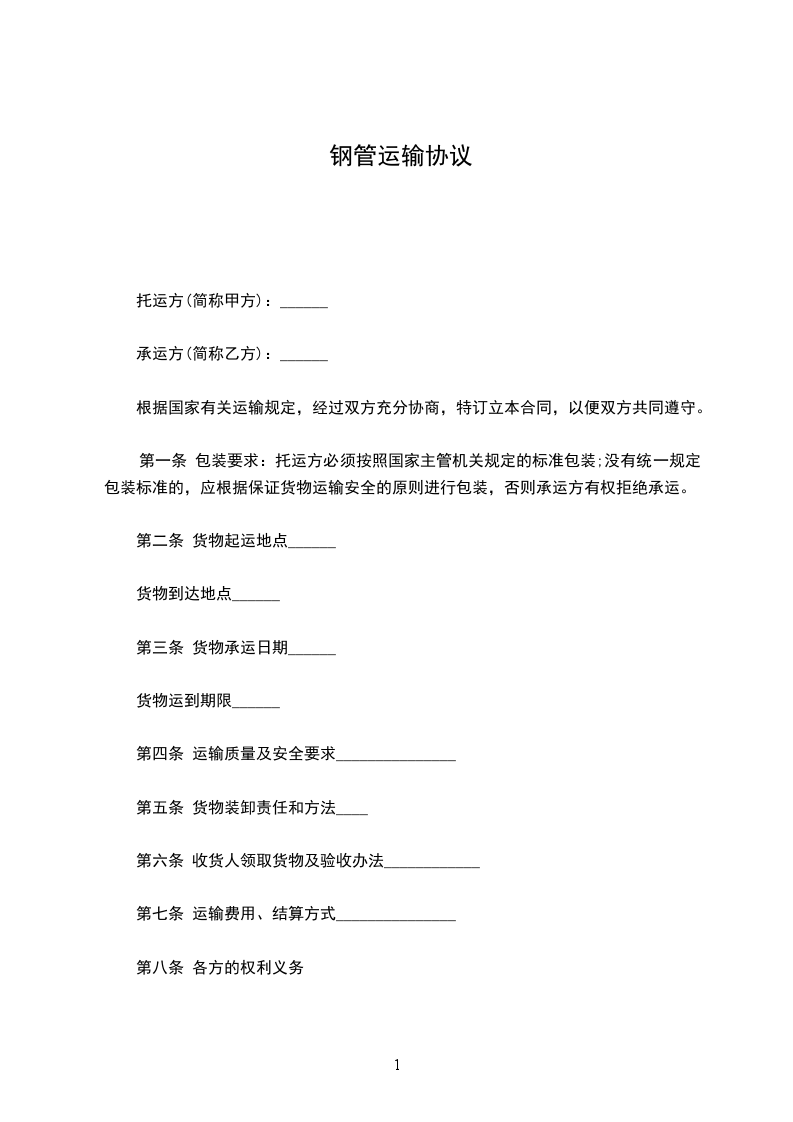 钢管运输协议

托运方(简称甲方)：______

承运方(简称乙方)：______

根据国家有关运输规定，经过双方充分协商，特订立本合同，以便双方共同遵守。

第一条 包装要求：托运方必须按照国家主管机关规定的标准包装;没有统一规定包装标准的，应根据保证货物运输安全的原则进行包装，否则承运方有权拒绝承运。

第二条 货物起运地点______

货物到达地点______

第三条 货物承运日期______

货物运到期限______

第四条 运输质量及安全要求_______________

第五条 货物装卸责任和方法____

第六条 收货人领取货物及验收办法____________

第七条 运输费用、结算方式_______________

第八条 各方的权利义务

1